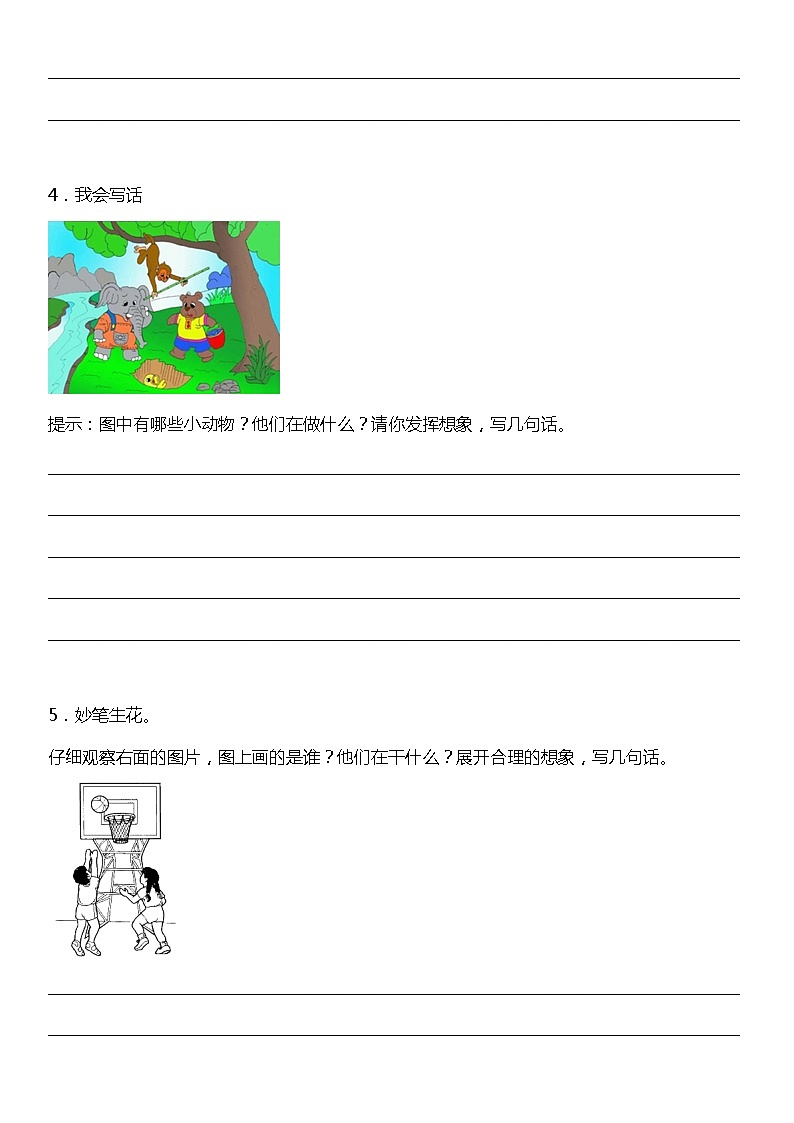 4．我会写话

提示：图中有哪些小动物？他们在做什么？请你发挥想象，写几句话。

5．妙笔生花。

仔细观察右面的图片，图上画的是谁？他们在干什么？展开合理的想象，写几句话。